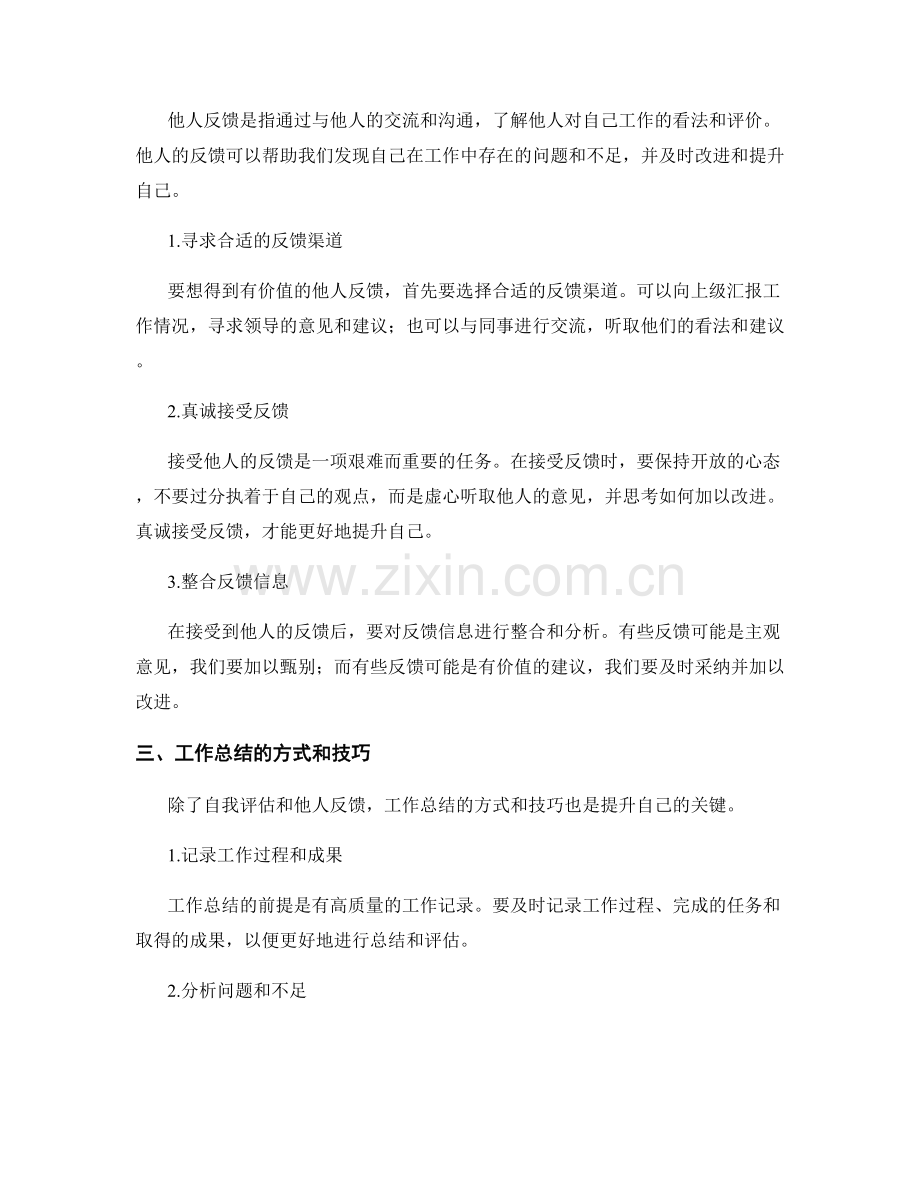 他人反馈是指通过与他人的交流和沟通，了解他人对自己工作的看法和评价。他人的反馈可以帮助我们发现自己在工作中存在的问题和不足，并及时改进和提升自己。

1.寻求合适的反馈渠道

要想得到有价值的他人反馈，首先要选择合适的反馈渠道。可以向上级汇报工作情况，寻求领导的意见和建议；也可以与同事进行交流，听取他们的看法和建议。

2.真诚接受反馈

接受他人的反馈是一项艰难而重要的任务。在接受反馈时，要保持开放的心态，不要过分执着于自己的观点，而是虚心听取他人的意见，并思考如何加以改进。真诚接受反馈，才能更好地提升自己。

3.整合反馈信息

www.zixin.com.cn

在接受到他人的反馈后，要对反馈信息进行整合和分析。有些反馈可能是主观意见，我们要加以甄别；而有些反馈可能是有价值的建议，我们要及时采纳并加以改进。

三、工作总结的方式和技巧

除了自我评估和他人反馈，工作总结的方式和技巧也是提升自己的关键。

1.记录工作过程和成果

工作总结的前提是有高质量的工作记录。要及时记录工作过程、完成的任务和取得的成果，以便更好地进行总结和评估。

2.分析问题和不足